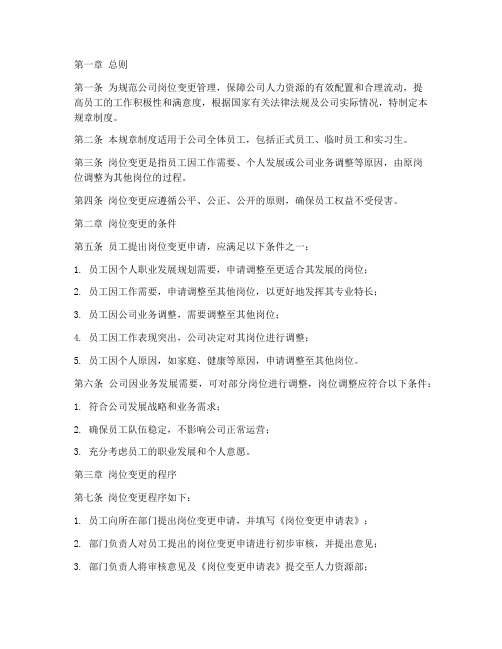 第一章 总则

第一条 为规范公司岗位变更管理，保障公司人力资源的有效配置和合理流动，提高员工的工作积极性和满意度，根据国家有关法律法规及公司实际情况，特制定本规章制度。

第二条 本规章制度适用于公司全体员工，包括正式员工、临时员工和实习生。

第三条 岗位变更是指员工因工作需要、个人发展或公司业务调整等原因，由原岗位调整为其他岗位的过程。

第四条 岗位变更应遵循公平、公正、公开的原则，确保员工权益不受侵害。

第二章 岗位变更的条件

第五条 员工提出岗位变更申请，应满足以下条件之一：

1. 员工因个人职业发展规划需要，申请调整至更适合其发展的岗位；

2. 员工因工作需要，申请调整至其他岗位，以更好地发挥其专业特长；

3. 员工因公司业务调整，需要调整至其他岗位；

4. 员工因工作表现突出，公司决定对其岗位进行调整；

5. 员工因个人原因，如家庭、健康等原因，申请调整至其他岗位。

第六条 公司因业务发展需要，可对部分岗位进行调整，岗位调整应符合以下条件：

1. 符合公司发展战略和业务需求；

2. 确保员工队伍稳定，不影响公司正常运营；

3. 充分考虑员工的职业发展和个人意愿。

第三章 岗位变更的程序

第七条 岗位变更程序如下：

1. 员工向所在部门提出岗位变更申请，并填写《岗位变更申请表》；

2. 部门负责人对员工提出的岗位变更申请进行初步审核，并提出意见；

3. 部门负责人将审核意见及《岗位变更申请表》提交至人力资源部；